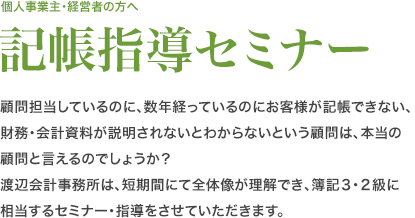 個人事業主・経営者の方へ

記帳指導セミナー

顧問担当しているのに、数年経っているのにお客様が記帳できない、財務・会計資料が説明されないとわからないという顧問は、本当の顧問と言えるのでしょうか？
渡辺会計事務所は、短期間にて全体像が理解でき、簿記３・２級に相当するセミナー・指導をさせていただきます。